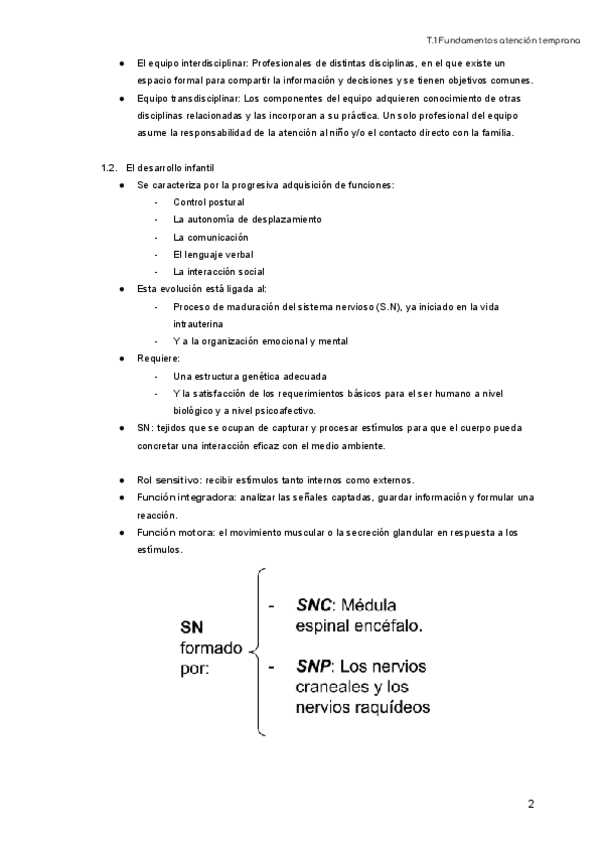 T.1 Fundamentos atención temprana

● El equipo interdisciplinar: Profesionales de distintas disciplinas, en el que existe un espacio formal para compartir la información y decisiones y se tienen objetivos comunes.
● Equipo transdisciplinar: Los componentes del equipo adquieren conocimiento de otras disciplinas relacionadas y las incorporan a su práctica. Un solo profesional del equipo asume la responsabilidad de la atención al niño y/o el contacto directo con la familia.

1.2. El desarrollo infantil
● Se caracteriza por la progresiva adquisición de funciones:
- Control postural
- La autonomía de desplazamiento
- La comunicación
- El lenguaje verbal
- La interacción social
● Esta evolución está ligada al:
- Proceso de maduración del sistema nervioso (S.N), ya iniciado en la vida intrauterina
- Y a la organización emocional y mental
● Requiere:
- Una estructura genética adecuada
- Y la satisfacción de los requerimientos básicos para el ser humano a nivel biológico y a nivel psicoafectivo.
● SN: tejidos que se ocupan de capturar y procesar estímulos para que el cuerpo pueda concretar una interacción eficaz con el medio ambiente.

● Rol sensitivo: recibir estímulos tanto internos como externos.
● Función integradora: analizar las señales captadas, guardar información y formular una reacción.
● Función motora: el movimiento muscular o la secreción glandular en respuesta a los estímulos.

SN formado por:
- SNC: Médula espinal encéfalo.
- SNP: Los nervios craneales y los nervios raquídeos

2